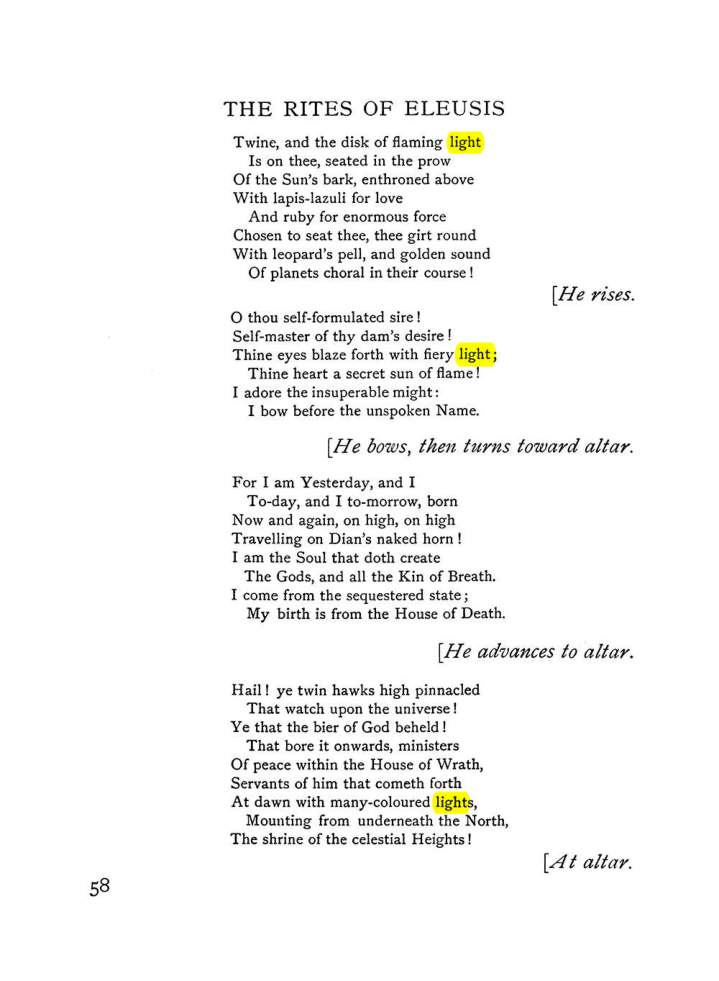 THE RITES OF ELEUSIS

Twine, and the disk of flaming light
Is on thee, seated in the prow
Of the Sun's bark, enthroned above
With lapis-lazuli for love
And ruby for enormous force
Chosen to seat thee, thee girt round
With leopard's pell, and golden sound
Of planets choral in their course!

[He rises.

O thou self-formulated sire!
Self-master of thy dam's desire!
Thine eyes blaze forth with fiery light;
Thine heart a secret sun of flame!
I adore the insuperable might:
I bow before the unspoken Name.

[He bows, then turns toward altar.

For I am Yesterday, and I
To-day, and I to-morrow, born
Now and again, on high, on high
Travelling on Dian's naked horn!
I am the Soul that doth create
The Gods, and all the Kin of Breath.
I come from the sequestered state;
My birth is from the House of Death.

[He advances to altar.

Hail! ye twin hawks high pinnacled
That watch upon the universe!
Ye that the bier of God beheld!
That bore it onwards, ministers
Of peace within the House of Wrath,
Servants of him that cometh forth
At dawn with many-coloured lights,
Mounting from underneath the North,
The shrine of the celestial Heights!

[At altar.

58